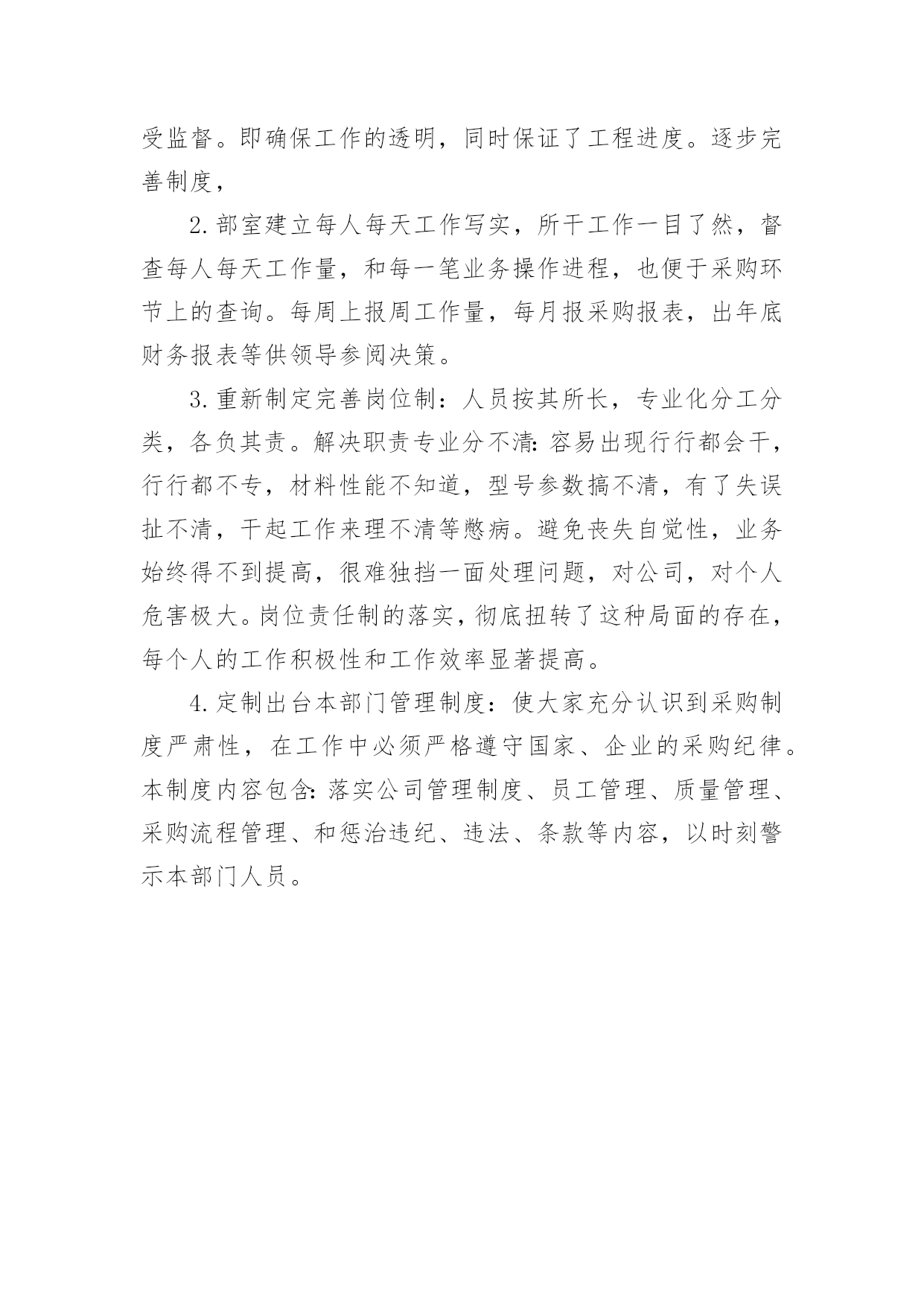 受监督。即确保工作的透明，同时保证了工程进度。逐步完善制度，

2.部室建立每人每天工作写实，所干工作一目了然，督查每人每天工作量，和每一笔业务操作进程，也便于采购环节上的查询。每周上报周工作量，每月报采购报表，出年底财务报表等供领导参阅决策。

3.重新制定完善岗位制：人员按其所长，专业化分工分类，各负其责。解决职责专业分不清:容易出现行行都会干，行行都不专，材料性能不知道，型号参数搞不清，有了失误扯不清，干起工作来理不清等憋病。避免丧失自觉性，业务始终得不到提高，很难独挡一面处理问题，对公司，对个人危害极大。岗位责任制的落实，彻底扭转了这种局面的存在，每个人的工作积极性和工作效率显著提高。

4.定制出台本部门管理制度：使大家充分认识到采购制度严肃性，在工作中必须严格遵守国家、企业的采购纪律。本制度内容包含:落实公司管理制度、员工管理、质量管理、采购流程管理、和惩治违纪、违法、条款等内容，以时刻警示本部门人员。